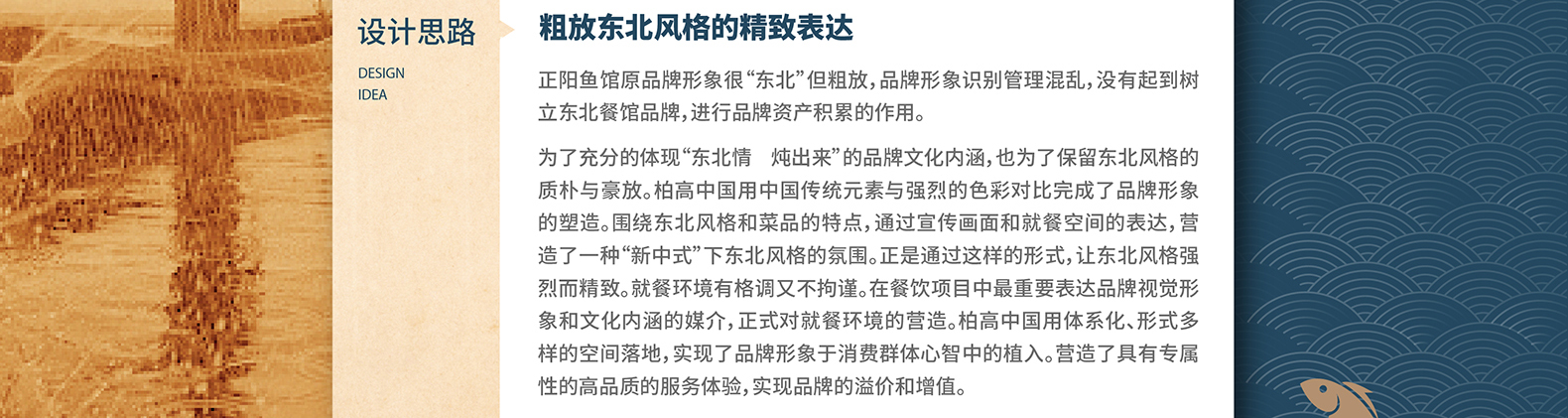 设计思路

DESIGN
IDEA

粗放东北风格的精致表达

正阳鱼馆原品牌形象很“东北”但粗放，品牌形象识别管理混乱，没有起到树立东北餐馆品牌，进行品牌资产积累的作用。

为了充分的体现“东北情　炖出来”的品牌文化内涵，也为了保留东北风格的质朴与豪放。柏高中国用中国传统元素与强烈的色彩对比完成了品牌形象的塑造。围绕东北风格和菜品的特点，通过宣传画面和就餐空间的表达，营造了一种“新中式”下东北风格的氛围。正是通过这样的形式，让东北风格强烈而精致。就餐环境有格调又不拘谨。在餐饮项目中最重要表达品牌视觉形象和文化内涵的媒介，正式对就餐环境的营造。柏高中国用体系化、形式多样的空间落地，实现了品牌形象于消费群体心智中的植入。营造了具有专属性的高品质的服务体验，实现品牌的溢价和增值。